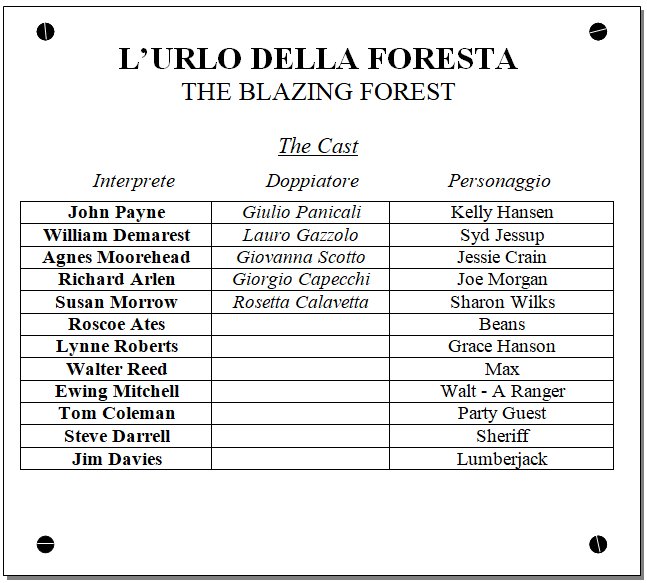 L'URLO DELLA FORESTA
THE BLAZING FOREST

The Cast

| Interprete | Doppiatore | Personaggio |
|---|---|---|
| John Payne | Giulio Panicali | Kelly Hansen |
| William Demarest | Lauro Gazzolo | Syd Jessup |
| Agnes Moorehead | Giovanna Scotto | Jessie Crain |
| Richard Arlen | Giorgio Capecchi | Joe Morgan |
| Susan Morrow | Rosetta Calavetta | Sharon Wilks |
| Roscoe Ates | | Beans |
| Lynne Roberts | | Grace Hanson |
| Walter Reed | | Max |
| Ewing Mitchell | | Walt - A Ranger |
| Tom Coleman | | Party Guest |
| Steve Darrell | | Sheriff |
| Jim Davies | | Lumberjack |